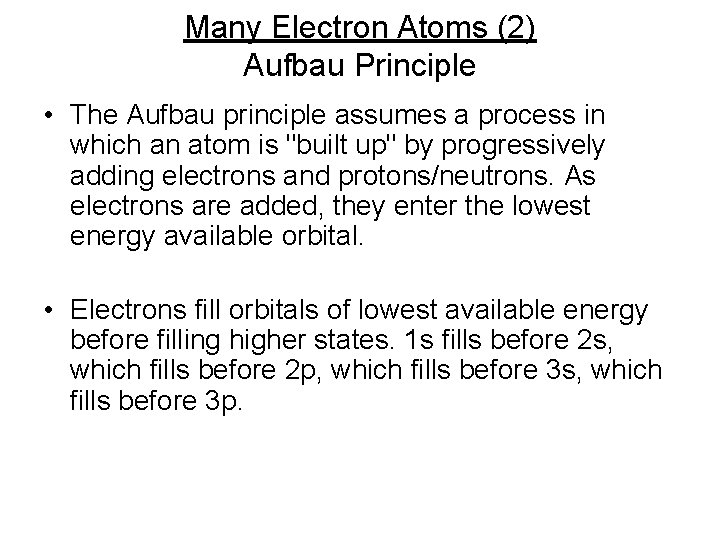 Many Electron Atoms (2)
Aufbau Principle

• The Aufbau principle assumes a process in which an atom is "built up" by progressively adding electrons and protons/neutrons. As electrons are added, they enter the lowest energy available orbital.

• Electrons fill orbitals of lowest available energy before filling higher states. 1s fills before 2s, which fills before 2p, which fills before 3s, which fills before 3p.